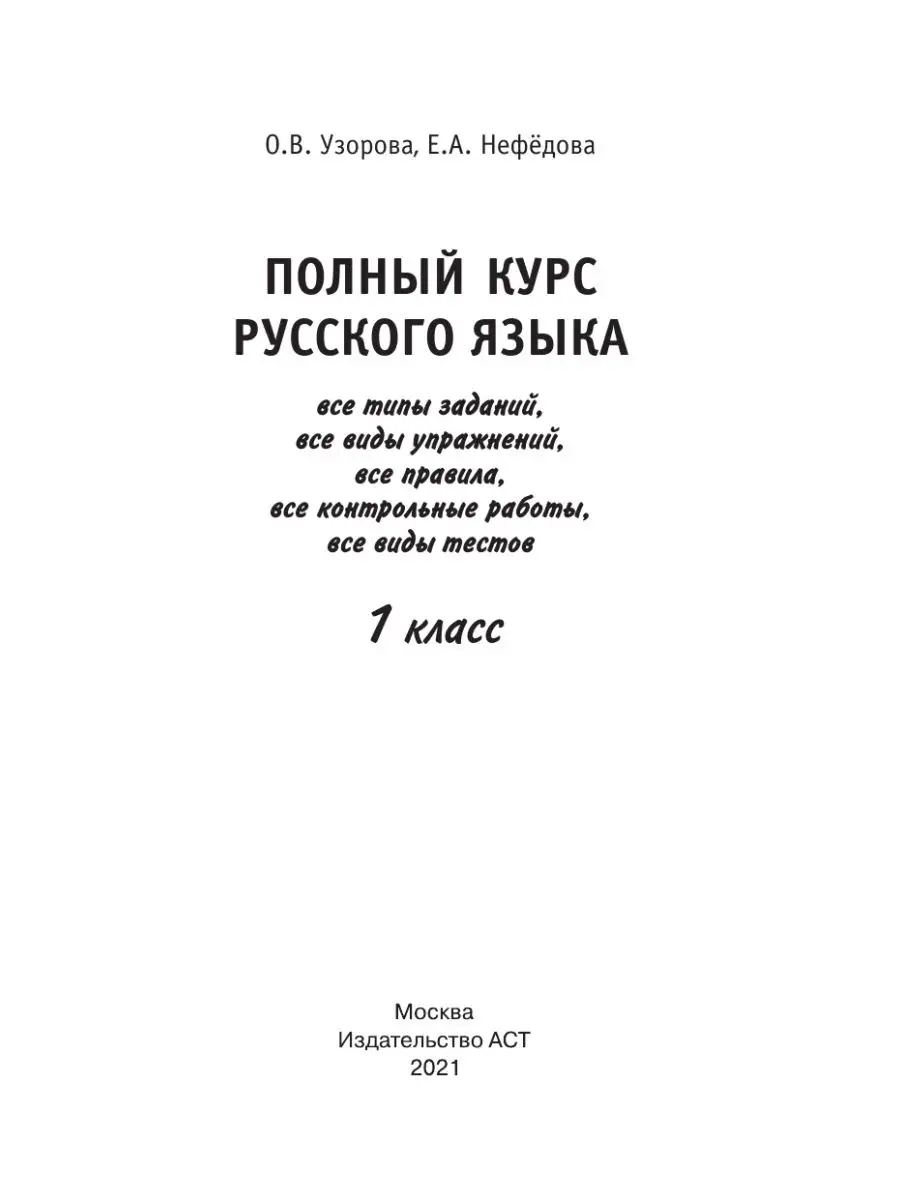 О.В. Узорова, Е.А. Нефёдова

ПОЛНЫЙ КУРС РУССКОГО ЯЗЫКА

все типы заданий,
все виды упражнений,
все правила,
все контрольные работы,
все виды тестов

1 класс

Москва
Издательство АСТ
2021